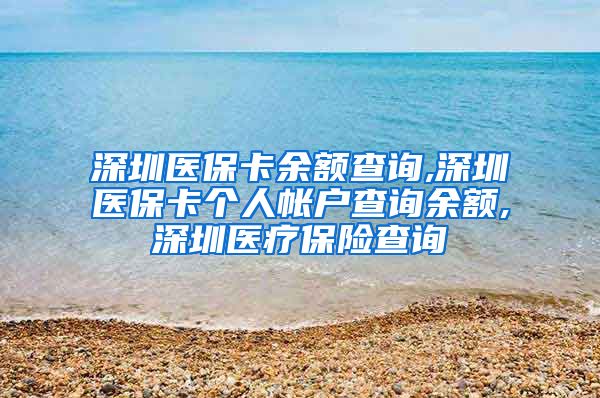 深圳医保卡余额查询,深圳医保卡个人帐户查询余额,深圳医疗保险查询